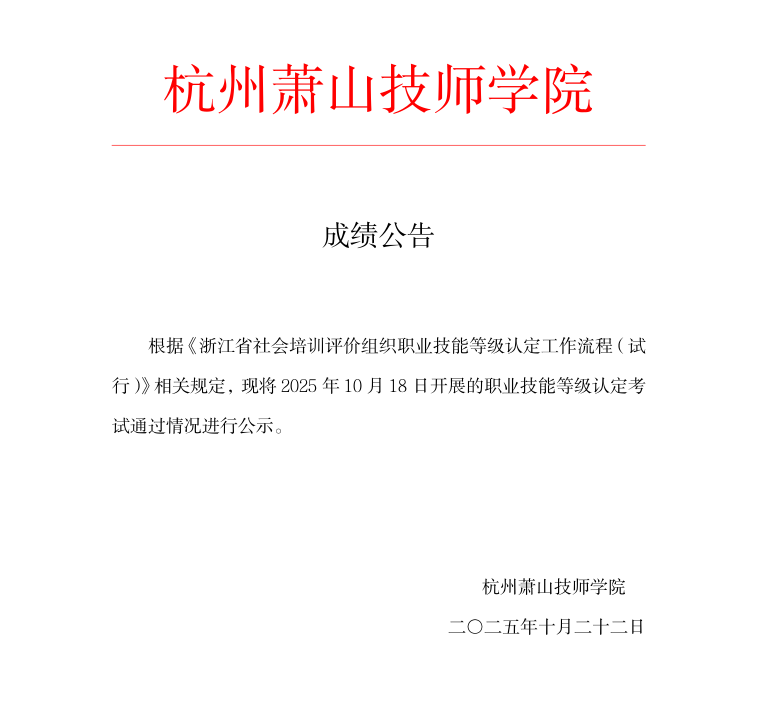 杭州萧山技师学院

成绩公告

根据《浙江省社会培训评价组织职业技能等级认定工作流程（试行）》相关规定，现将 2025 年 10 月 18 日开展的职业技能等级认定考试通过情况进行公示。

杭州萧山技师学院

二〇二五年十月二十二日